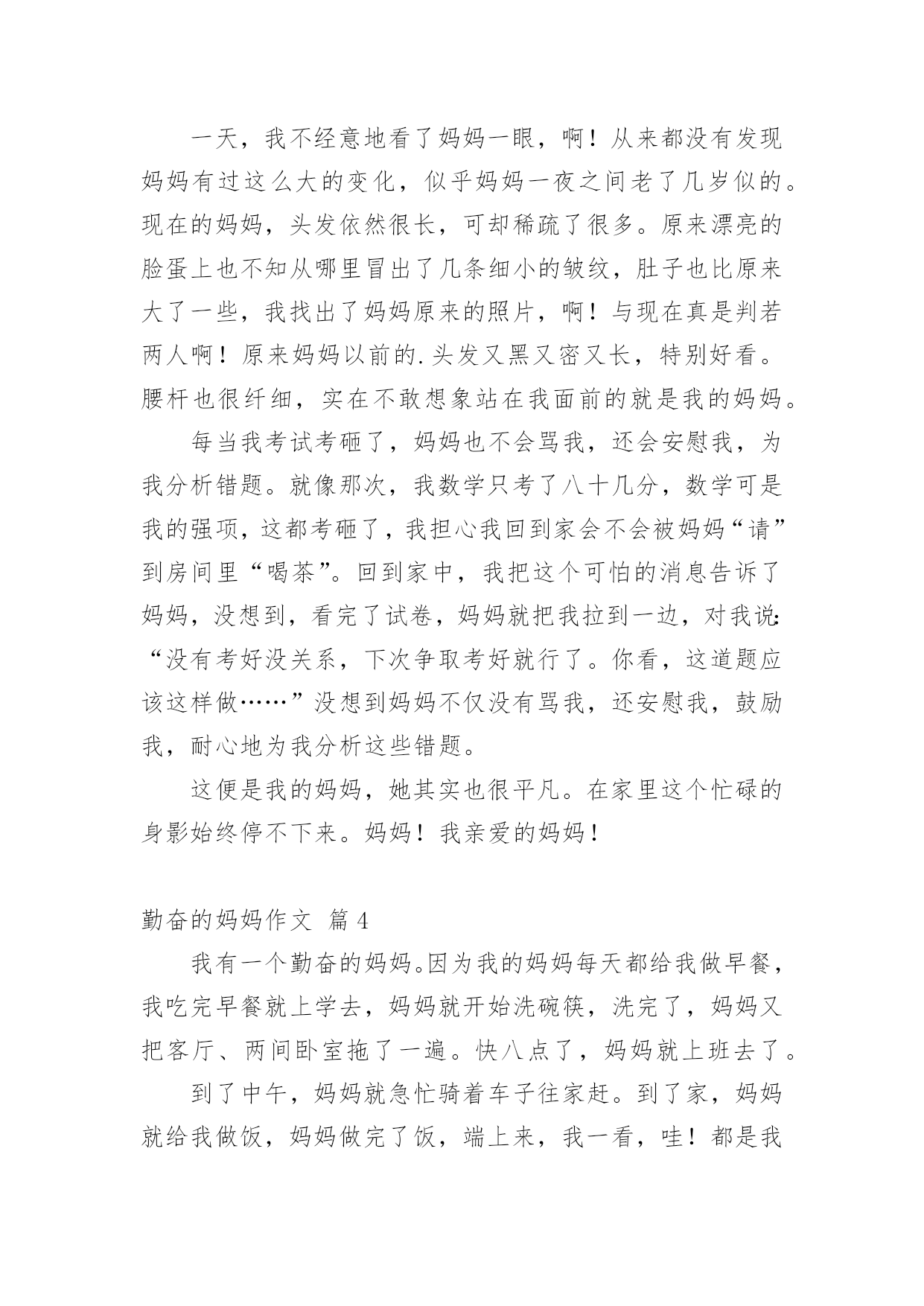 一天，我不经意地看了妈妈一眼，啊！从来都没有发现妈妈有过这么大的变化，似乎妈妈一夜之间老了几岁似的。现在的妈妈，头发依然很长，可却稀疏了很多。原来漂亮的脸蛋上也不知从哪里冒出了几条细小的皱纹，肚子也比原来大了一些，我找出了妈妈原来的照片，啊！与现在真是判若两人啊！原来妈妈以前的.头发又黑又密又长，特别好看。腰杆也很纤细，实在不敢想象站在我面前的就是我的妈妈。

每当我考试考砸了，妈妈也不会骂我，还会安慰我，为我分析错题。就像那次，我数学只考了八十几分，数学可是我的强项，这都考砸了，我担心我回到家会不会被妈妈“请”到房间里“喝茶”。回到家中，我把这个可怕的消息告诉了妈妈，没想到，看完了试卷，妈妈就把我拉到一边，对我说：“没有考好没关系，下次争取考好就行了。你看，这道题应该这样做……”没想到妈妈不仅没有骂我，还安慰我，鼓励我，耐心地为我分析这些错题。

这便是我的妈妈，她其实也很平凡。在家里这个忙碌的身影始终停不下来。妈妈！我亲爱的妈妈！

勤奋的妈妈作文 篇4

我有一个勤奋的妈妈。因为我的妈妈每天都给我做早餐，我吃完早餐就上学去，妈妈就开始洗碗筷，洗完了，妈妈又把客厅、两间卧室拖了一遍。快八点了，妈妈就上班去了。

到了中午，妈妈就急忙骑着车子往家赶。到了家，妈妈就给我做饭，妈妈做完了饭，端上来，我一看，哇！都是我